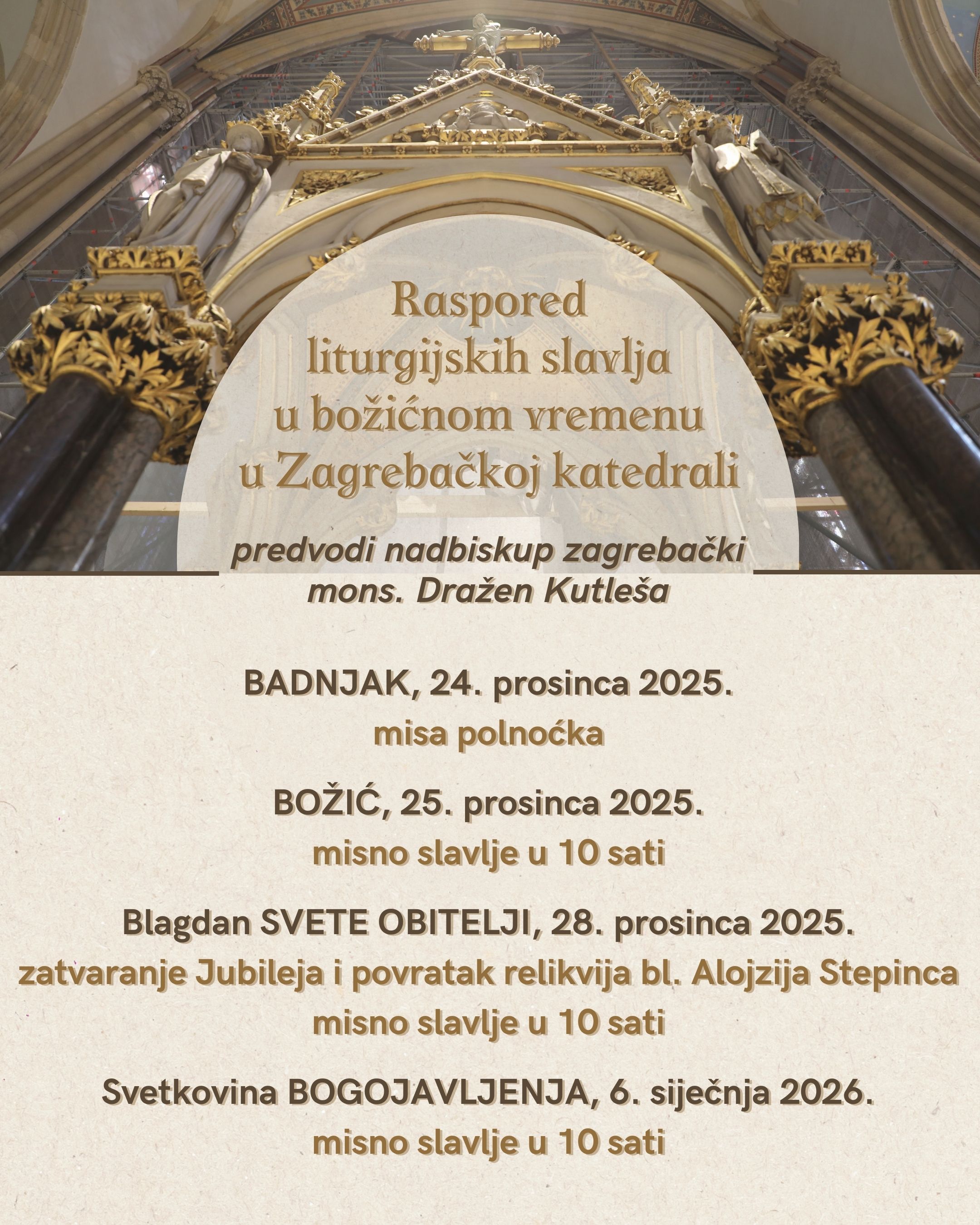 Raspored liturgijskih slavlja u božićnom vremenu u Zagrebačkoj katedrali

predvodi nadbiskup zagrebački mons. Dražen Kutleša

BADNJAK, 24. prosinca 2025.
misa polnoćka

BOŽIĆ, 25. prosinca 2025.
misno slavlje u 10 sati

Blagdan SVETE OBITELJI, 28. prosinca 2025.
zatvaranje Jubileja i povratak relikvija bl. Alojzija Stepinca
misno slavlje u 10 sati

Svetkovina BOGOJAVLJENJA, 6. siječnja 2026.
misno slavlje u 10 sati